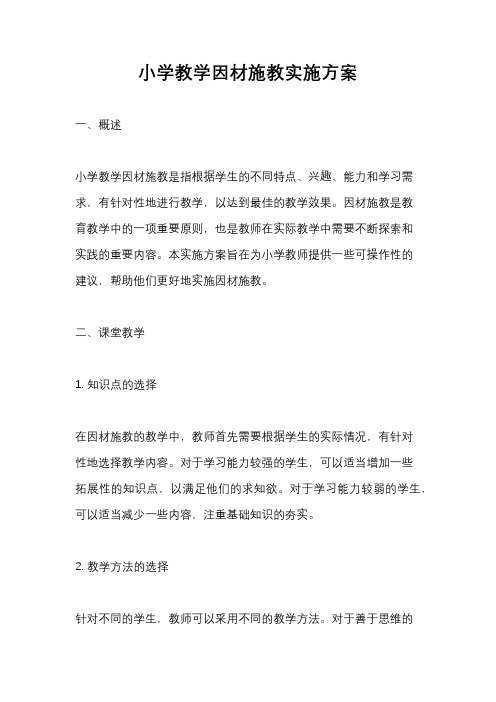 小学教学因材施教实施方案

一、概述

小学教学因材施教是指根据学生的不同特点、兴趣、能力和学习需求，有针对性地进行教学，以达到最佳的教学效果。因材施教是教育教学中的一项重要原则，也是教师在实际教学中需要不断探索和实践的重要内容。本实施方案旨在为小学教师提供一些可操作性的建议，帮助他们更好地实施因材施教。

二、课堂教学

1. 知识点的选择

在因材施教的教学中，教师首先需要根据学生的实际情况，有针对性地选择教学内容。对于学习能力较强的学生，可以适当增加一些拓展性的知识点，以满足他们的求知欲。对于学习能力较弱的学生，可以适当减少一些内容，注重基础知识的夯实。

2. 教学方法的选择

针对不同的学生，教师可以采用不同的教学方法。对于善于思维的